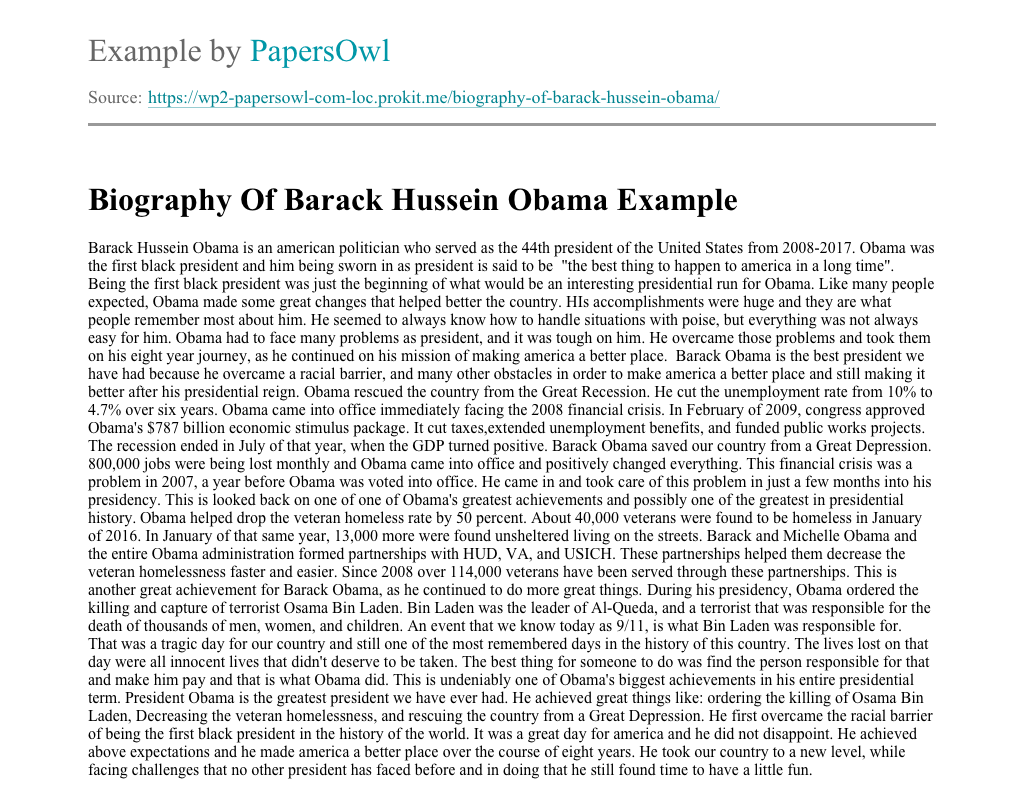 Example by PapersOwl

Source: https://wp2-papersowl-com-loc.prokit.me/biography-of-barack-hussein-obama/

Biography Of Barack Hussein Obama Example

Barack Hussein Obama is an american politician who served as the 44th president of the United States from 2008-2017. Obama was the first black president and him being sworn in as president is said to be "the best thing to happen to america in a long time". Being the first black president was just the beginning of what would be an interesting presidential run for Obama. Like many people expected, Obama made some great changes that helped better the country. HIs accomplishments were huge and they are what people remember most about him. He seemed to always know how to handle situations with poise, but everything was not always easy for him. Obama had to face many problems as president, and it was tough on him. He overcame those problems and took them on his eight year journey, as he continued on his mission of making america a better place. Barack Obama is the best president we have had because he overcame a racial barrier, and many other obstacles in order to make america a better place and still making it better after his presidential reign. Obama rescued the country from the Great Recession. He cut the unemployment rate from 10% to 4.7% over six years. Obama came into office immediately facing the 2008 financial crisis. In February of 2009, congress approved Obama's $787 billion economic stimulus package. It cut taxes,extended unemployment benefits, and funded public works projects. The recession ended in July of that year, when the GDP turned positive. Barack Obama saved our country from a Great Depression. 800,000 jobs were being lost monthly and Obama came into office and positively changed everything. This financial crisis was a problem in 2007, a year before Obama was voted into office. He came in and took care of this problem in just a few months into his presidency. This is looked back on one of one of Obama's greatest achievements and possibly one of the greatest in presidential history. Obama helped drop the veteran homeless rate by 50 percent. About 40,000 veterans were found to be homeless in January of 2016. In January of that same year, 13,000 more were found unsheltered living on the streets. Barack and Michelle Obama and the entire Obama administration formed partnerships with HUD, VA, and USICH. These partnerships helped them decrease the veteran homelessness faster and easier. Since 2008 over 114,000 veterans have been served through these partnerships. This is another great achievement for Barack Obama, as he continued to do more great things. During his presidency, Obama ordered the killing and capture of terrorist Osama Bin Laden. Bin Laden was the leader of Al-Queda, and a terrorist that was responsible for the death of thousands of men, women, and children. An event that we know today as 9/11, is what Bin Laden was responsible for. That was a tragic day for our country and still one of the most remembered days in the history of this country. The lives lost on that day were all innocent lives that didn't deserve to be taken. The best thing for someone to do was find the person responsible for that and make him pay and that is what Obama did. This is undeniably one of Obama's biggest achievements in his entire presidential term. President Obama is the greatest president we have ever had. He achieved great things like: ordering the killing of Osama Bin Laden, Decreasing the veteran homelessness, and rescuing the country from a Great Depression. He first overcame the racial barrier of being the first black president in the history of the world. It was a great day for america and he did not disappoint. He achieved above expectations and he made america a better place over the course of eight years. He took our country to a new level, while facing challenges that no other president has faced before and in doing that he still found time to have a little fun.